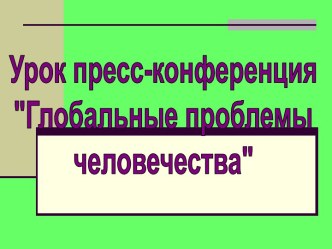 Урок пресс-конференция "Глобальные проблемы

человечества"